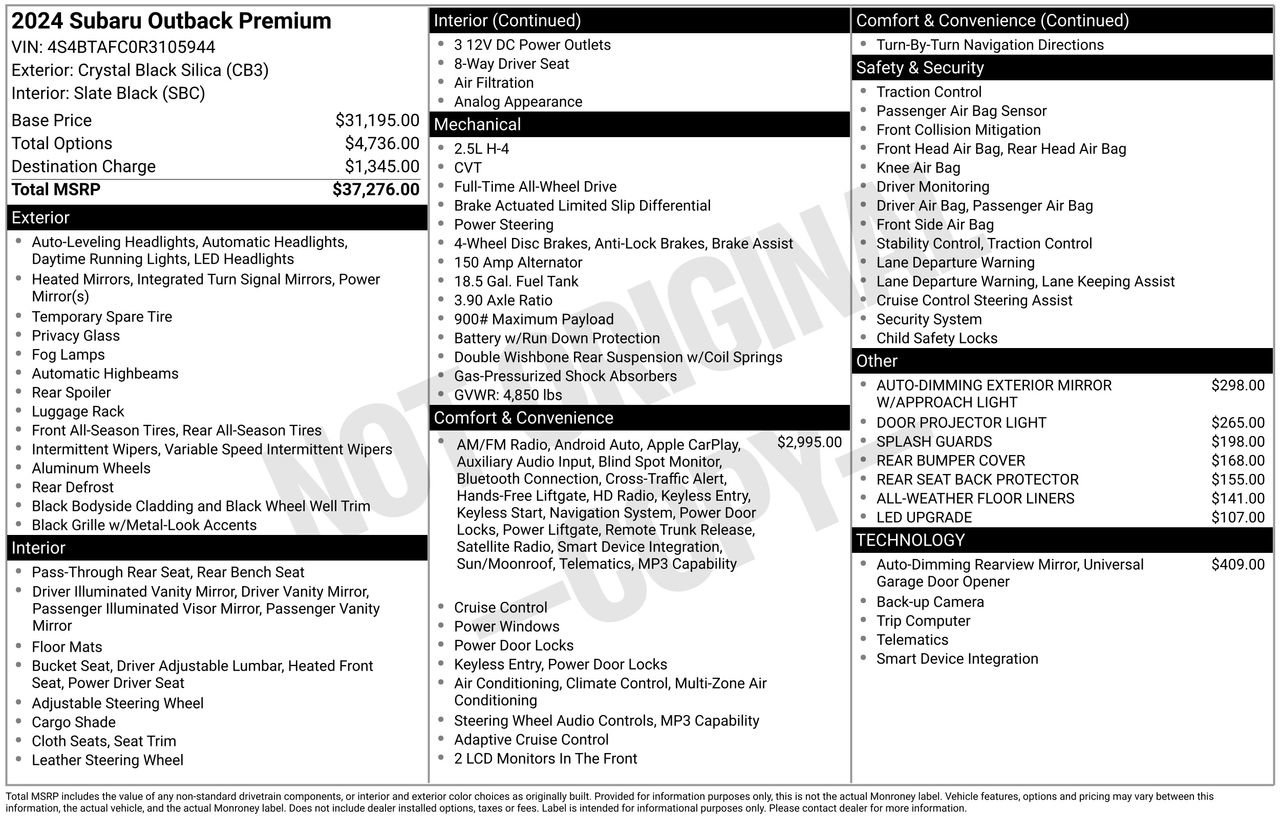 2024 Subaru Outback Premium
VIN: 4S4BTAFC0R3105944
Exterior: Crystal Black Silica (CB3)
Interior: Slate Black (SBC)

Base Price $31,195.00
Total Options $4,736.00
Destination Charge $1,345.00
Total MSRP $37,276.00

Exterior
• Auto-Leveling Headlights, Automatic Headlights, Daytime Running Lights, LED Headlights
• Heated Mirrors, Integrated Turn Signal Mirrors, Power Mirror(s)
• Temporary Spare Tire
• Privacy Glass
• Fog Lamps
• Automatic Highbeams
• Rear Spoiler
• Luggage Rack
• Front All-Season Tires, Rear All-Season Tires
• Intermittent Wipers, Variable Speed Intermittent Wipers
• Aluminum Wheels
• Rear Defrost
• Black Bodyside Cladding and Black Wheel Well Trim
• Black Grille w/Metal-Look Accents

Interior
• Pass-Through Rear Seat, Rear Bench Seat
• Driver Illuminated Vanity Mirror, Driver Vanity Mirror, Passenger Illuminated Visor Mirror, Passenger Vanity Mirror
• Floor Mats
• Bucket Seat, Driver Adjustable Lumbar, Heated Front Seat, Power Driver Seat
• Adjustable Steering Wheel
• Cargo Shade
• Cloth Seats, Seat Trim
• Leather Steering Wheel

Interior (Continued)
• 3 12V DC Power Outlets
• 8-Way Driver Seat
• Air Filtration
• Analog Appearance

Mechanical
• 2.5L H-4
• CVT
• Full-Time All-Wheel Drive
• Brake Actuated Limited Slip Differential
• Power Steering
• 4-Wheel Disc Brakes, Anti-Lock Brakes, Brake Assist
• 150 Amp Alternator
• 18.5 Gal. Fuel Tank
• 3.90 Axle Ratio
• 900# Maximum Payload
• Battery w/Run Down Protection
• Double Wishbone Rear Suspension w/Coil Springs
• Gas-Pressurized Shock Absorbers
• GVWR: 4,850 lbs

Comfort & Convenience
• AM/FM Radio, Android Auto, Apple CarPlay, Auxiliary Audio Input, Blind Spot Monitor, Bluetooth Connection, Cross-Traffic Alert, Hands-Free Liftgate, HD Radio, Keyless Entry, Keyless Start, Navigation System, Power Door Locks, Power Liftgate, Remote Trunk Release, Satellite Radio, Smart Device Integration, Sun/Moonroof, Telematics, MP3 Capability $2,995.00
• Cruise Control
• Power Windows
• Power Door Locks
• Keyless Entry, Power Door Locks
• Air Conditioning, Climate Control, Multi-Zone Air Conditioning
• Steering Wheel Audio Controls, MP3 Capability
• Adaptive Cruise Control
• 2 LCD Monitors In The Front

Comfort & Convenience (Continued)
• Turn-By-Turn Navigation Directions

Safety & Security
• Traction Control
• Passenger Air Bag Sensor
• Front Collision Mitigation
• Front Head Air Bag, Rear Head Air Bag
• Knee Air Bag
• Driver Monitoring
• Driver Air Bag, Passenger Air Bag
• Front Side Air Bag
• Stability Control, Traction Control
• Lane Departure Warning
• Lane Departure Warning, Lane Keeping Assist
• Cruise Control Steering Assist
• Security System
• Child Safety Locks

Other
• AUTO-DIMMING EXTERIOR MIRROR W/APPROACH LIGHT $298.00
• DOOR PROJECTOR LIGHT $265.00
• SPLASH GUARDS $198.00
• REAR BUMPER COVER $168.00
• REAR SEAT BACK PROTECTOR $155.00
• ALL-WEATHER FLOOR LINERS $141.00
• LED UPGRADE $107.00

TECHNOLOGY
• Auto-Dimming Rearview Mirror, Universal Garage Door Opener $409.00
• Back-up Camera
• Trip Computer
• Telematics
• Smart Device Integration

Total MSRP includes the value of any non-standard drivetrain components, or interior and exterior color choices as originally built. Provided for information purposes only, this is not the actual Monroney label. Vehicle features, options and pricing may vary between this information, the actual vehicle, and the actual Monroney label. Does not include dealer installed options, taxes or fees. Label is intended for informational purposes only. Please contact dealer for more information.

NOT ORIGINAL -COPY-